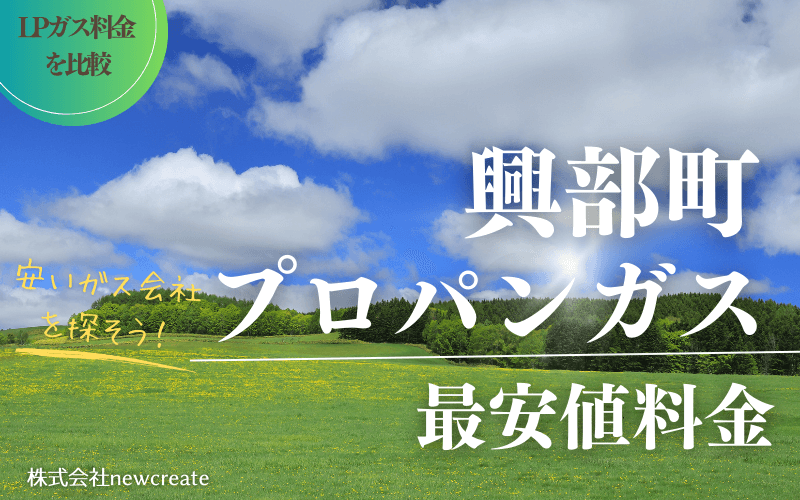 LPガス料金を比較

興部町

安いガス会社を探そう!

プロパンガス

最安値料金

株式会社newcreate